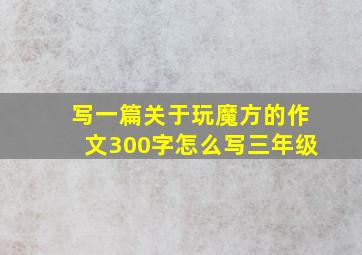 写一篇关于玩魔方的作文300字怎么写三年级